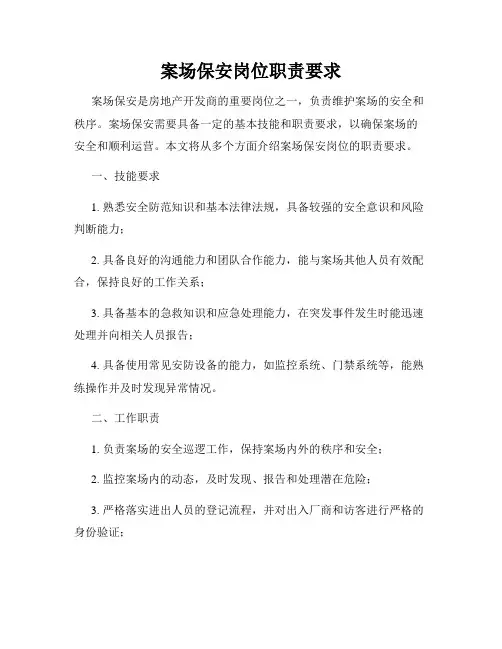 案场保安岗位职责要求

案场保安是房地产开发商的重要岗位之一，负责维护案场的安全和秩序。案场保安需要具备一定的基本技能和职责要求，以确保案场的安全和顺利运营。本文将从多个方面介绍案场保安岗位的职责要求。

一、技能要求

1. 熟悉安全防范知识和基本法律法规，具备较强的安全意识和风险判断能力；

2. 具备良好的沟通能力和团队合作能力，能与案场其他人员有效配合，保持良好的工作关系；

3. 具备基本的急救知识和应急处理能力，在突发事件发生时能迅速处理并向相关人员报告；

4. 具备使用常见安防设备的能力，如监控系统、门禁系统等，能熟练操作并及时发现异常情况。

二、工作职责

1. 负责案场的安全巡逻工作，保持案场内外的秩序和安全；

2. 监控案场内的动态，及时发现、报告和处理潜在危险；

3. 严格落实进出人员的登记流程，并对出入厂商和访客进行严格的身份验证；